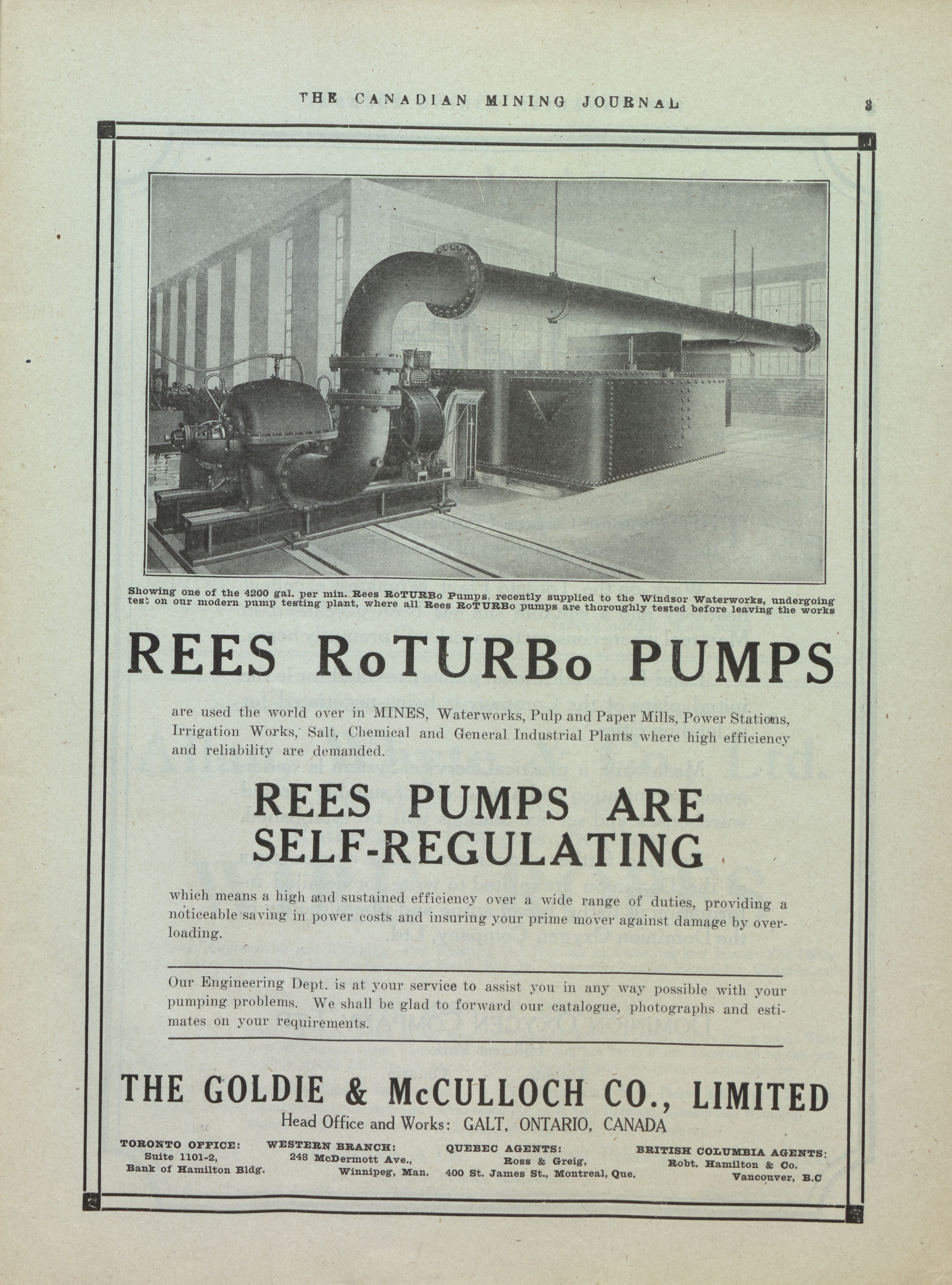 THE CANADIAN MINING JOURNAL

3

Showing one of the 4200 gal. per min. Rees RoTURBo Pumps, recently supplied to the Windsor Waterworks, undergoing test on our modern pump testing plant, where all Rees RoTURBo pumps are thoroughly tested before leaving the works

REES RoTURBo PUMPS

are used the world over in MINES, Waterworks, Pulp and Paper Mills, Power Stations, Irrigation Works, Salt, Chemical and General Industrial Plants where high efficiency and reliability are demanded.

REES PUMPS ARE SELF-REGULATING

which means a high and sustained efficiency over a wide range of duties, providing a noticeable saving in power costs and insuring your prime mover against damage by overloading.

Our Engineering Dept. is at your service to assist you in any way possible with your pumping problems. We shall be glad to forward our catalogue, photographs and estimates on your requirements.

THE GOLDIE & McCULLOCH CO., LIMITED

Head Office and Works: GALT, ONTARIO, CANADA

TORONTO OFFICE:
Suite 1101-2,
Bank of Hamilton Bldg.

WESTERN BRANCH:
248 McDermott Ave.,
Winnipeg, Man.

QUEBEC AGENTS:
Ross & Greig,
400 St. James St., Montreal, Que.

BRITISH COLUMBIA AGENTS:
Robt. Hamilton & Co.
Vancouver, B.C